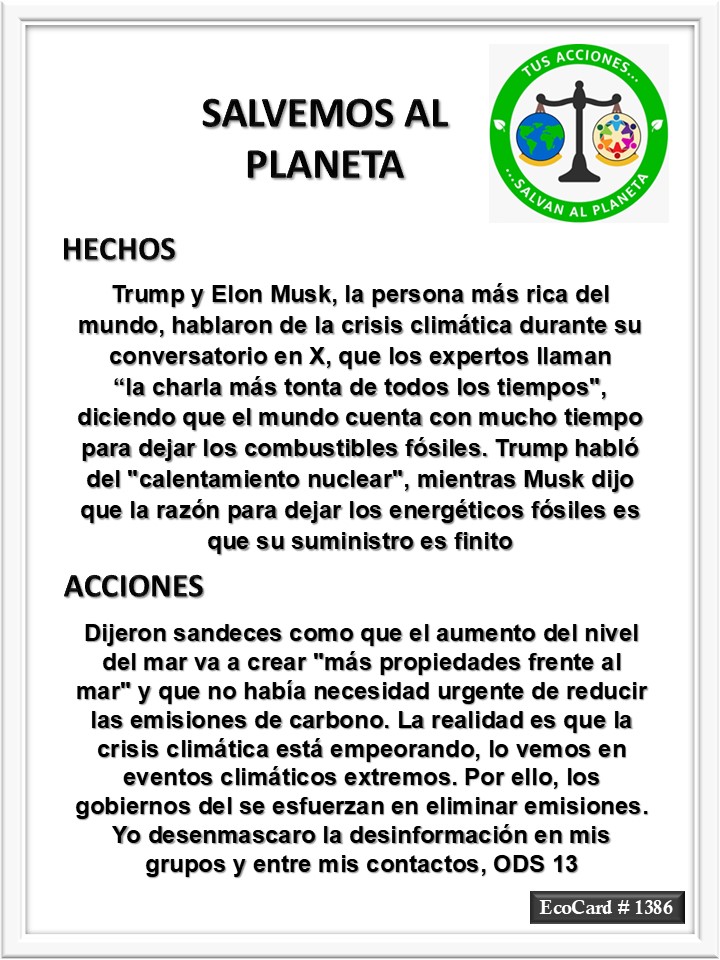 SALVEMOS AL PLANETA

TUS ACCIONES...
...SALVAN AL PLANETA

HECHOS

Trump y Elon Musk, la persona más rica del mundo, hablaron de la crisis climática durante su conversatorio en X, que los expertos llaman “la charla más tonta de todos los tiempos", diciendo que el mundo cuenta con mucho tiempo para dejar los combustibles fósiles. Trump habló del "calentamiento nuclear", mientras Musk dijo que la razón para dejar los energéticos fósiles es que su suministro es finito

ACCIONES

Dijeron sandeces como que el aumento del nivel del mar va a crear "más propiedades frente al mar" y que no había necesidad urgente de reducir las emisiones de carbono. La realidad es que la crisis climática está empeorando, lo vemos en eventos climáticos extremos. Por ello, los gobiernos del se esfuerzan en eliminar emisiones. Yo desenmascaro la desinformación en mis grupos y entre mis contactos, ODS 13

EcoCard # 1386